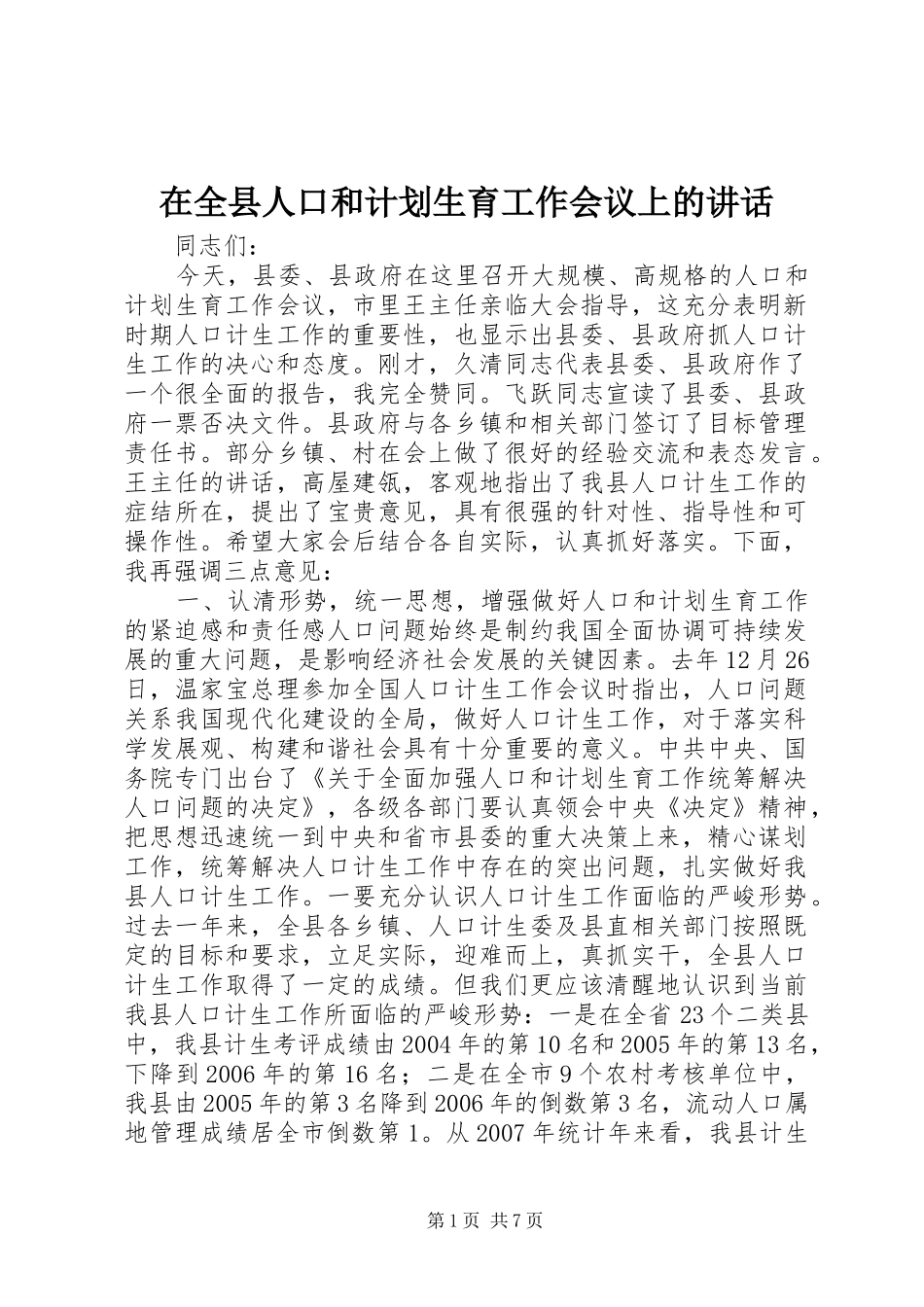 在全县人口和计划生育工作会议上的讲话

同志们：

今天，县委、县政府在这里召开大规模、高规格的人口和计划生育工作会议，市里王主任亲临大会指导，这充分表明新时期人口计生工作的重要性，也显示出县委、县政府抓人口计生工作的决心和态度。刚才，久清同志代表县委、县政府作了一个很全面的报告，我完全赞同。飞跃同志宣读了县委、县政府一票否决文件。县政府与各乡镇和相关部门签订了目标管理责任书。部分乡镇、村在会上做了很好的经验交流和表态发言。王主任的讲话，高屋建瓴，客观地指出了我县人口计生工作的症结所在，提出了宝贵意见，具有很强的针对性、指导性和可操作性。希望大家会后结合各自实际，认真抓好落实。下面，我再强调三点意见：

一、认清形势，统一思想，增强做好人口和计划生育工作的紧迫感和责任感人口问题始终是制约我国全面协调可持续发展的重大问题，是影响经济社会发展的关键因素。去年12月26日，温家宝总理参加全国人口计生工作会议时指出，人口问题关系我国现代化建设的全局，做好人口计生工作，对于落实科学发展观、构建和谐社会具有十分重要的意义。中共中央、国务院专门出台了《关于全面加强人口和计划生育工作统筹解决人口问题的决定》，各级各部门要认真领会中央《决定》精神，把思想迅速统一到中央和省市县委的重大决策上来，精心谋划工作，统筹解决人口计生工作中存在的突出问题，扎实做好我县人口计生工作。一要充分认识人口计生工作面临的严峻形势。过去一年来，全县各乡镇、人口计生委及县直相关部门按照既定的目标和要求，立足实际，迎难而上，真抓实干，全县人口计生工作取得了一定的成绩。但我们更应该清醒地认识到当前我县人口计生工作所面临的严峻形势：一是在全省23个二类县中，我县计生考评成绩由2004年的第10名和2005年的第13名，下降到2006年的第16名；二是在全市9个农村考核单位中，我县由2005年的第3名降到2006年的倒数第3名，流动人口属地管理成绩居全市倒数第1。从2007年统计年来看，我县计生

第1页 共7页